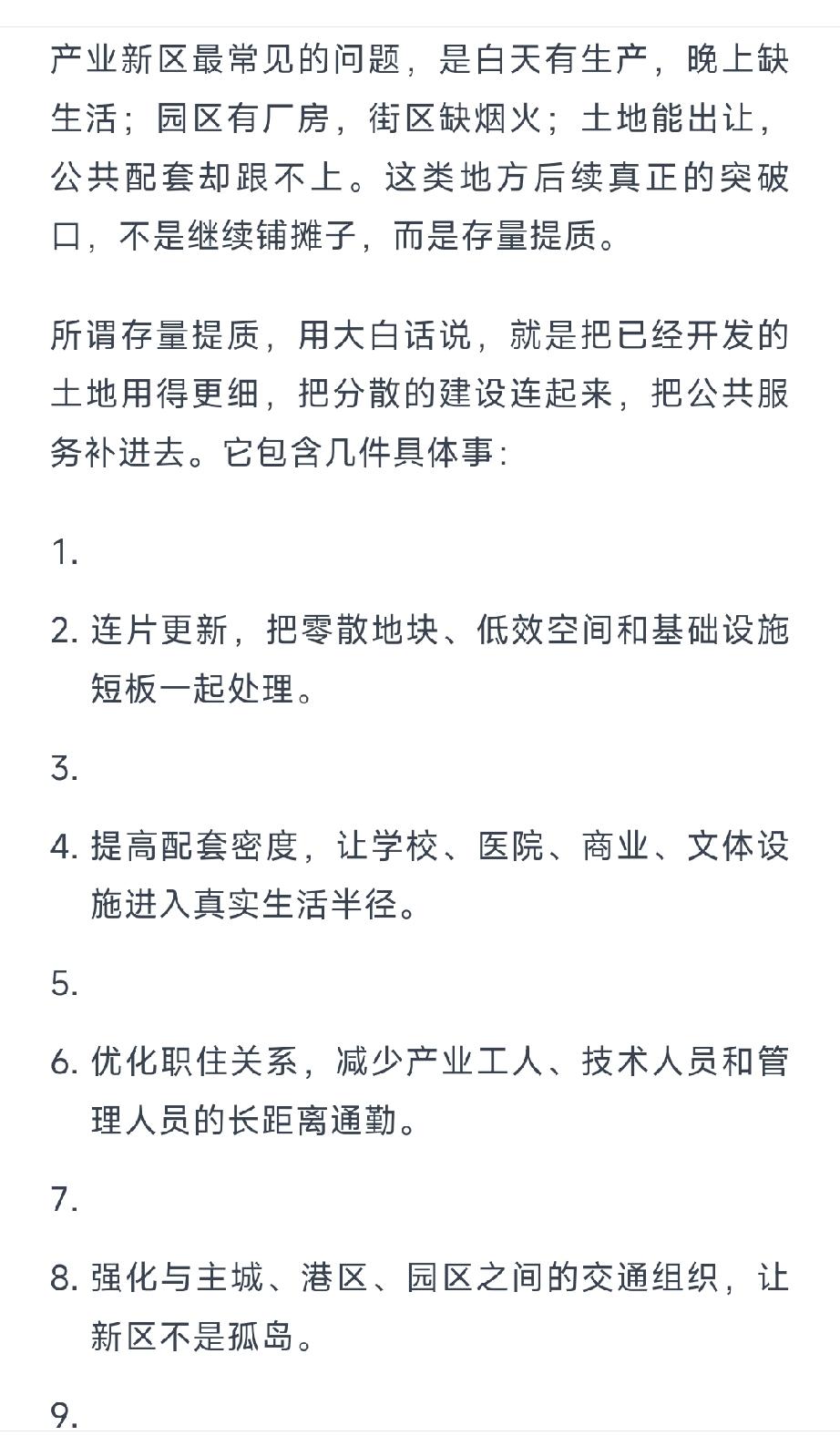 产业新区最常见的问题，是白天有生产，晚上缺生活；园区有厂房，街区缺烟火；土地能出让，公共配套却跟不上。这类地方后续真正的突破口，不是继续铺摊子，而是存量提质。

所谓存量提质，用大白话说，就是把已经开发的土地用得更细，把分散的建设连起来，把公共服务补进去。它包含几件具体事：

1.

2. 连片更新，把零散地块、低效空间和基础设施短板一起处理。

3.

4. 提高配套密度，让学校、医院、商业、文体设施进入真实生活半径。

5.

6. 优化职住关系，减少产业工人、技术人员和管理人员的长距离通勤。

7.

8. 强化与主城、港区、园区之间的交通组织，让新区不是孤岛。

9.